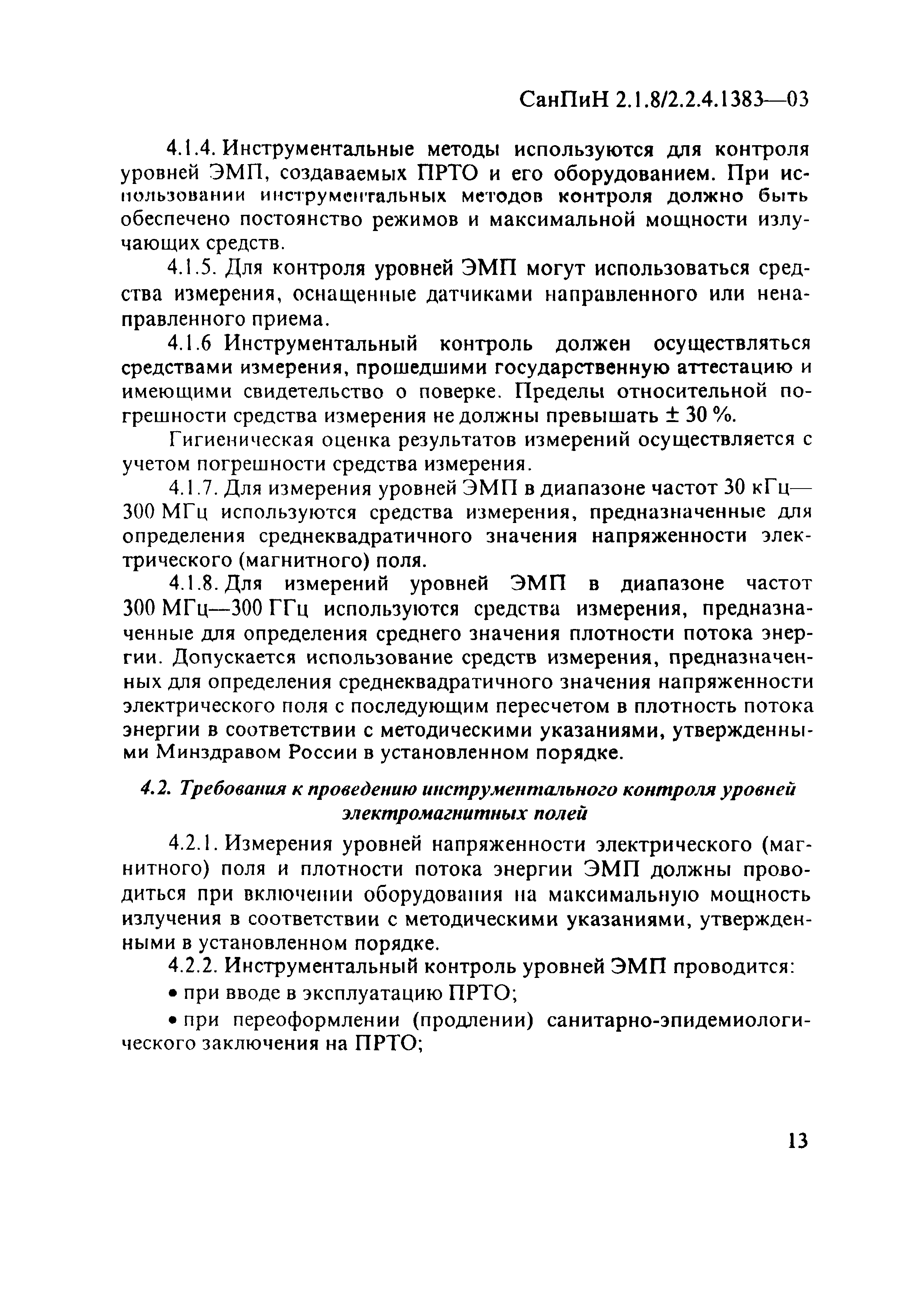 СанПиН 2.1.8/2.2.4.1383—03

4.1.4. Инструментальные методы используются для контроля уровней ЭМП, создаваемых ПРТО и его оборудованием. При использовании инструментальных методов контроля должно быть обеспечено постоянство режимов и максимальной мощности излучающих средств.

4.1.5. Для контроля уровней ЭМП могут использоваться средства измерения, оснащенные датчиками направленного или ненаправленного приема.

4.1.6 Инструментальный контроль должен осуществляться средствами измерения, прошедшими государственную аттестацию и имеющими свидетельство о поверке. Пределы относительной погрешности средства измерения не должны превышать ± 30 %.

Гигиеническая оценка результатов измерений осуществляется с учетом погрешности средства измерения.

4.1.7. Для измерения уровней ЭМП в диапазоне частот 30 кГц—300 МГц используются средства измерения, предназначенные для определения среднеквадратичного значения напряженности электрического (магнитного) поля.

4.1.8. Для измерений уровней ЭМП в диапазоне частот 300 МГц—300 ГГц используются средства измерения, предназначенные для определения среднего значения плотности потока энергии. Допускается использование средств измерения, предназначенных для определения среднеквадратичного значения напряженности электрического поля с последующим пересчетом в плотность потока энергии в соответствии с методическими указаниями, утвержденными Минздравом России в установленном порядке.

4.2. Требования к проведению инструментального контроля уровней электромагнитных полей

4.2.1. Измерения уровней напряженности электрического (магнитного) поля и плотности потока энергии ЭМП должны проводиться при включении оборудования на максимальную мощность излучения в соответствии с методическими указаниями, утвержденными в установленном порядке.

4.2.2. Инструментальный контроль уровней ЭМП проводится:

• при вводе в эксплуатацию ПРТО;

• при переоформлении (продлении) санитарно-эпидемиологического заключения на ПРТО;

13